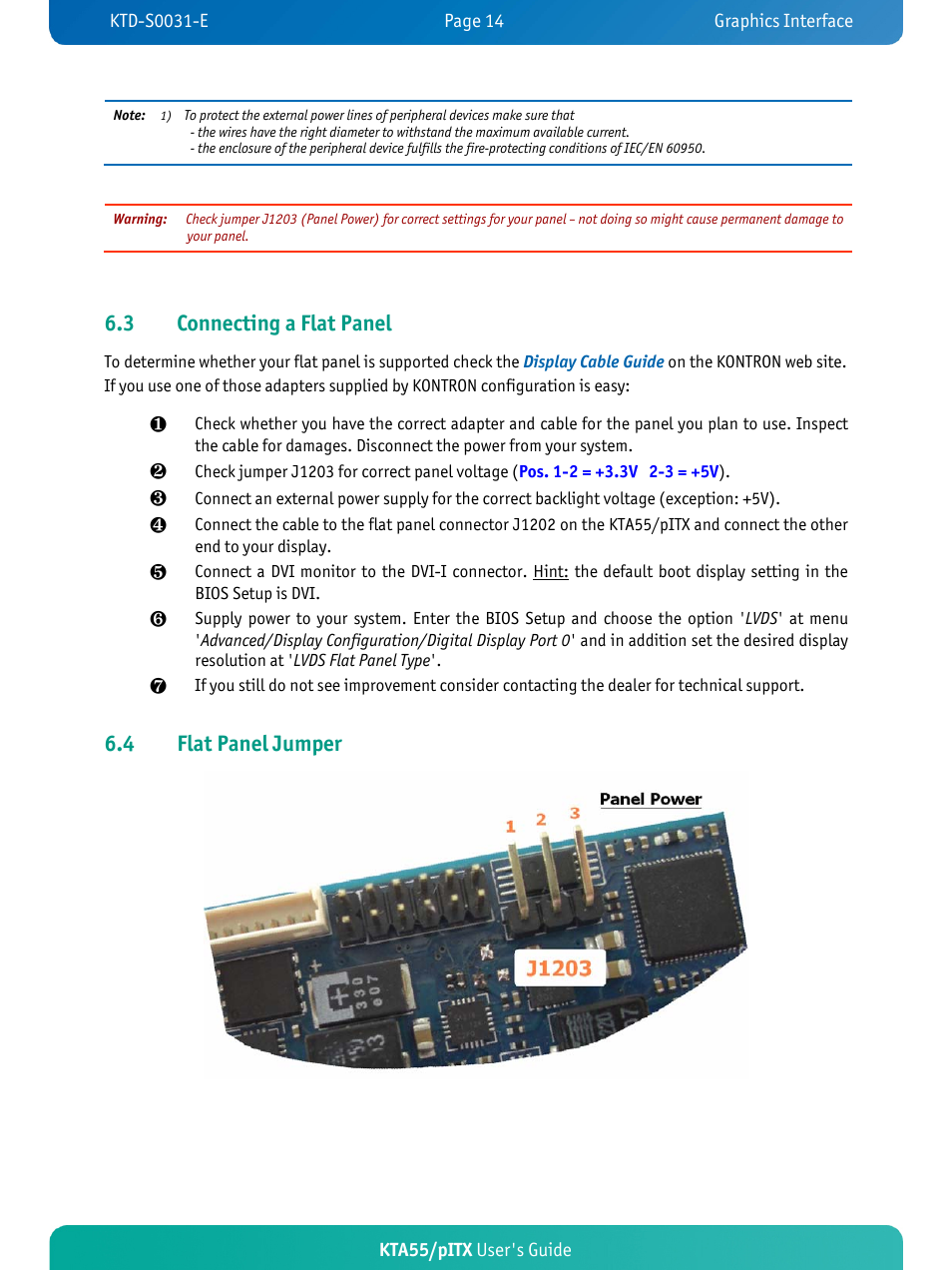 KTD-S0031-E Page 14 Graphics Interface

Note: 1) To protect the external power lines of peripheral devices make sure that
- the wires have the right diameter to withstand the maximum available current.
- the enclosure of the peripheral device fulfills the fire-protecting conditions of IEC/EN 60950.

Warning: Check jumper J1203 (Panel Power) for correct settings for your panel – not doing so might cause permanent damage to your panel.

6.3 Connecting a Flat Panel

To determine whether your flat panel is supported check the Display Cable Guide on the KONTRON web site. If you use one of those adapters supplied by KONTRON configuration is easy:

❶ Check whether you have the correct adapter and cable for the panel you plan to use. Inspect the cable for damages. Disconnect the power from your system.

❷ Check jumper J1203 for correct panel voltage (Pos. 1-2 = +3.3V 2-3 = +5V).

❸ Connect an external power supply for the correct backlight voltage (exception: +5V).

❹ Connect the cable to the flat panel connector J1202 on the KTA55/pITX and connect the other end to your display.

❺ Connect a DVI monitor to the DVI-I connector. Hint: the default boot display setting in the BIOS Setup is DVI.

❻ Supply power to your system. Enter the BIOS Setup and choose the option 'LVDS' at menu 'Advanced/Display Configuration/Digital Display Port 0' and in addition set the desired display resolution at 'LVDS Flat Panel Type'.

❼ If you still do not see improvement consider contacting the dealer for technical support.

6.4 Flat Panel Jumper

Panel Power
1 2 3
J1203

KTA55/pITX User's Guide